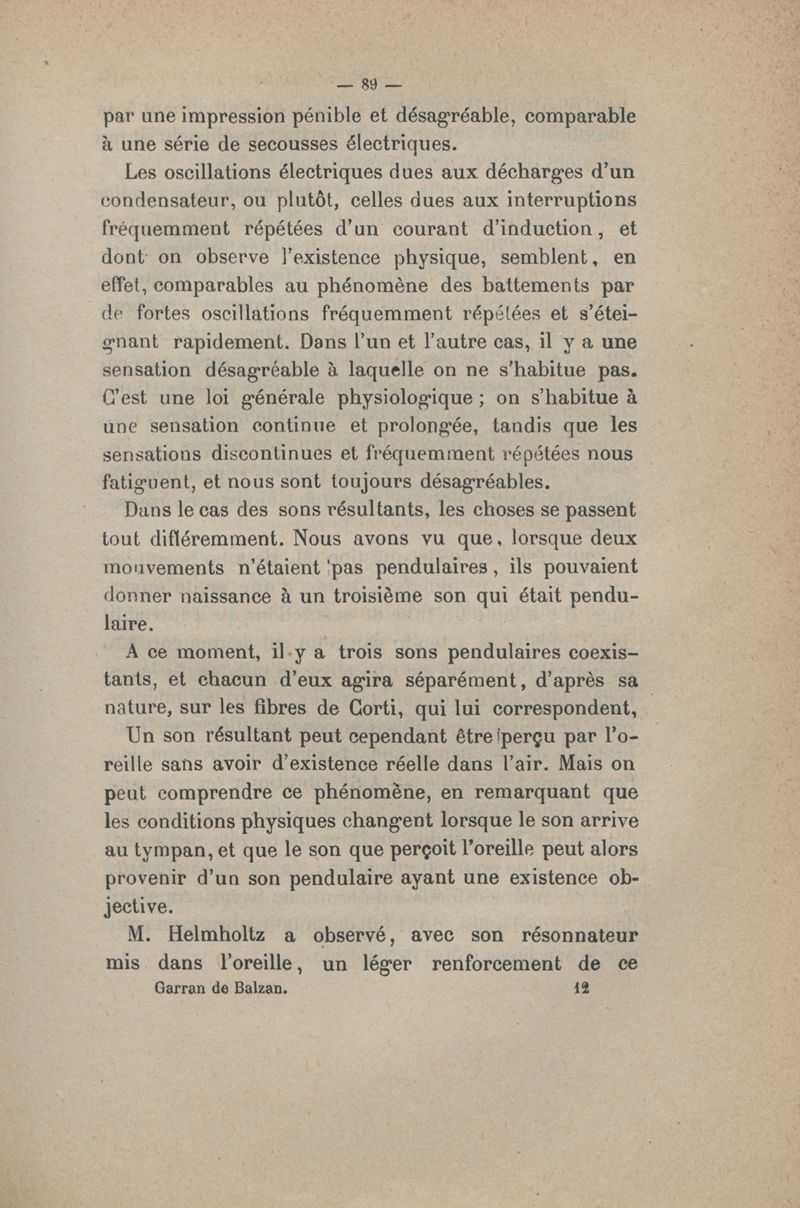 — 89 —

par une impression pénible et désagréable, comparable à une série de secousses électriques.

Les oscillations électriques dues aux décharges d'un condensateur, ou plutôt, celles dues aux interruptions fréquemment répétées d'un courant d'induction, et dont on observe l'existence physique, semblent, en effet, comparables au phénomène des battements par de fortes oscillations fréquemment répétées et s'éteignant rapidement. Dans l'un et l'autre cas, il y a une sensation désagréable à laquelle on ne s'habitue pas. C'est une loi générale physiologique ; on s'habitue à une sensation continue et prolongée, tandis que les sensations discontinues et fréquemment répétées nous fatiguent, et nous sont toujours désagréables.

Dans le cas des sons résultants, les choses se passent tout différemment. Nous avons vu que, lorsque deux mouvements n'étaient pas pendulaires, ils pouvaient donner naissance à un troisième son qui était pendulaire.

A ce moment, il y a trois sons pendulaires coexistants, et chacun d'eux agira séparément, d'après sa nature, sur les fibres de Corti, qui lui correspondent,

Un son résultant peut cependant être perçu par l'oreille sans avoir d'existence réelle dans l'air. Mais on peut comprendre ce phénomène, en remarquant que les conditions physiques changent lorsque le son arrive au tympan, et que le son que perçoit l'oreille peut alors provenir d'un son pendulaire ayant une existence objective.

M. Helmholtz a observé, avec son résonnateur mis dans l'oreille, un léger renforcement de ce

Garran de Balzan. 12